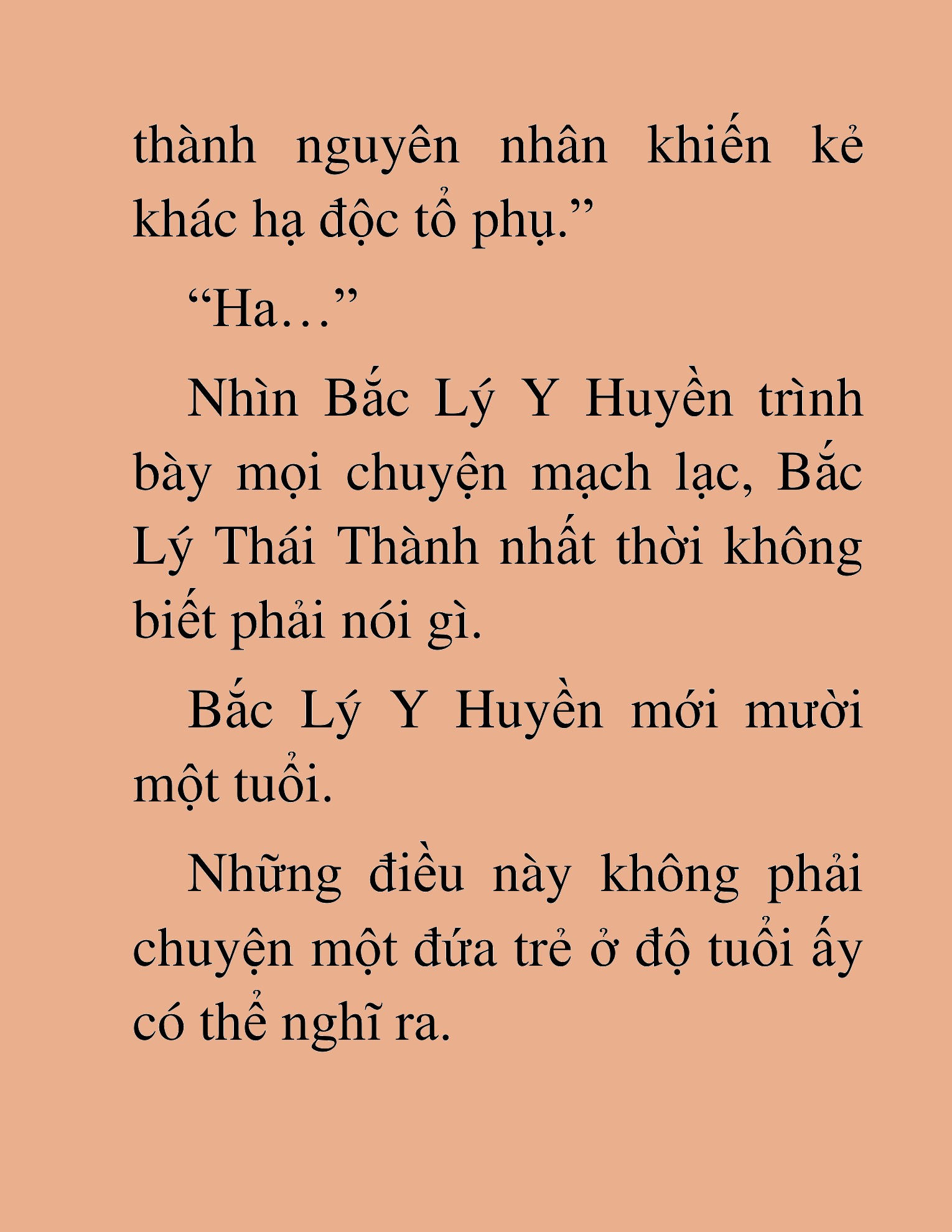 thành nguyên nhân khiến kẻ khác hạ độc tổ phụ.”

“Ha…”

Nhìn Bắc Lý Y Huyền trình bày mọi chuyện mạch lạc, Bắc Lý Thái Thành nhất thời không biết phải nói gì.

Bắc Lý Y Huyền mới mười một tuổi.

Những điều này không phải chuyện một đứa trẻ ở độ tuổi ấy có thể nghĩ ra.